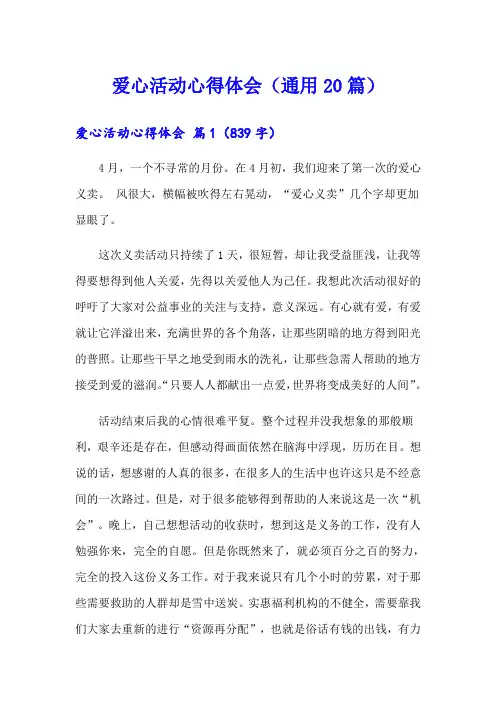 爱心活动心得体会（通用20篇）

爱心活动心得体会 篇1（839字）

4月，一个不寻常的月份。在4月初，我们迎来了第一次的爱心义卖。 风很大，横幅被吹得左右晃动，“爱心义卖”几个字却更加显眼了。

这次义卖活动只持续了1天，很短暂，却让我受益匪浅，让我等得要想得到他人关爱，先得以关爱他人为己任。我想此次活动很好的呼吁了大家对公益事业的关注与支持，意义深远。有心就有爱，有爱就让它洋溢出来，充满世界的各个角落，让那些阴暗的地方得到阳光的普照。让那些干旱之地受到雨水的洗礼，让那些急需人帮助的地方接受到爱的滋润。“只要人人都献出一点爱，世界将变成美好的人间”。

活动结束后我的心情很难平复。整个过程并没我想象的那般顺利，艰辛还是存在，但感动得画面依然在脑海中浮现，历历在目。想说的话，想感谢的人真的很多，在很多人的生活中也许这只是不经意间的一次路过。但是，对于很多能够得到帮助的人来说这是一次“机会”。晚上，自己想想活动的收获时，想到这是义务的工作，没有人勉强你来，完全的自愿。但是你既然来了，就必须百分之百的努力，完全的投入这份义务工作。对于我来说只有几个小时的劳累，对于那些需要救助的人群却是雪中送炭。实惠福利机构的不健全，需要靠我们大家去重新的进行“资源再分配”，也就是俗话有钱的出钱，有力